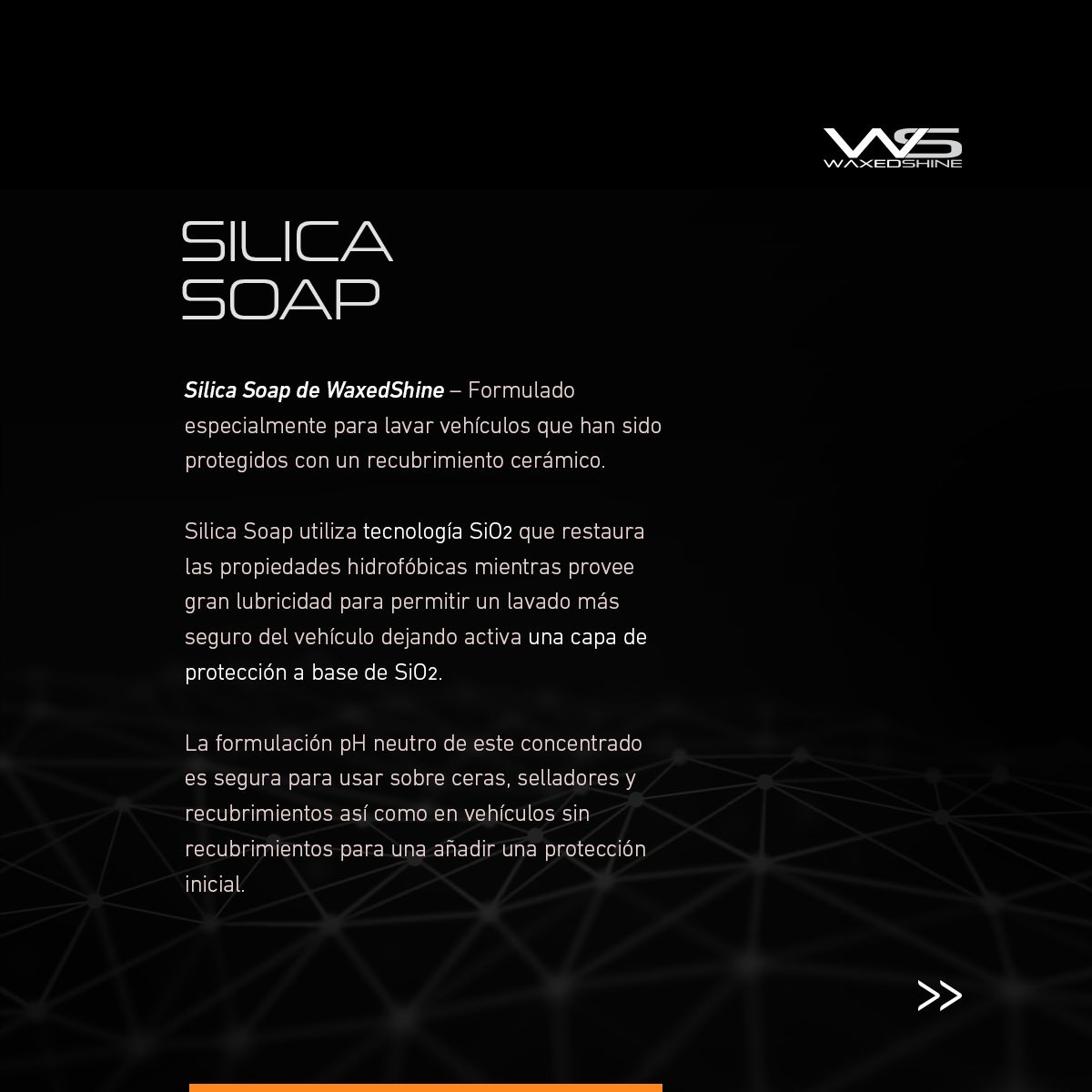 WS
WAXEDSHINE

SILICA SOAP

Silica Soap de WaxedShine – Formulado especialmente para lavar vehículos que han sido protegidos con un recubrimiento cerámico.

Silica Soap utiliza tecnología $SiO_2$ que restaura las propiedades hidrofóbicas mientras provee gran lubricidad para permitir un lavado más seguro del vehículo dejando activa una capa de protección a base de $SiO_2$.

La formulación pH neutro de este concentrado es segura para usar sobre ceras, selladores y recubrimientos así como en vehículos sin recubrimientos para una añadir una protección inicial.

>>